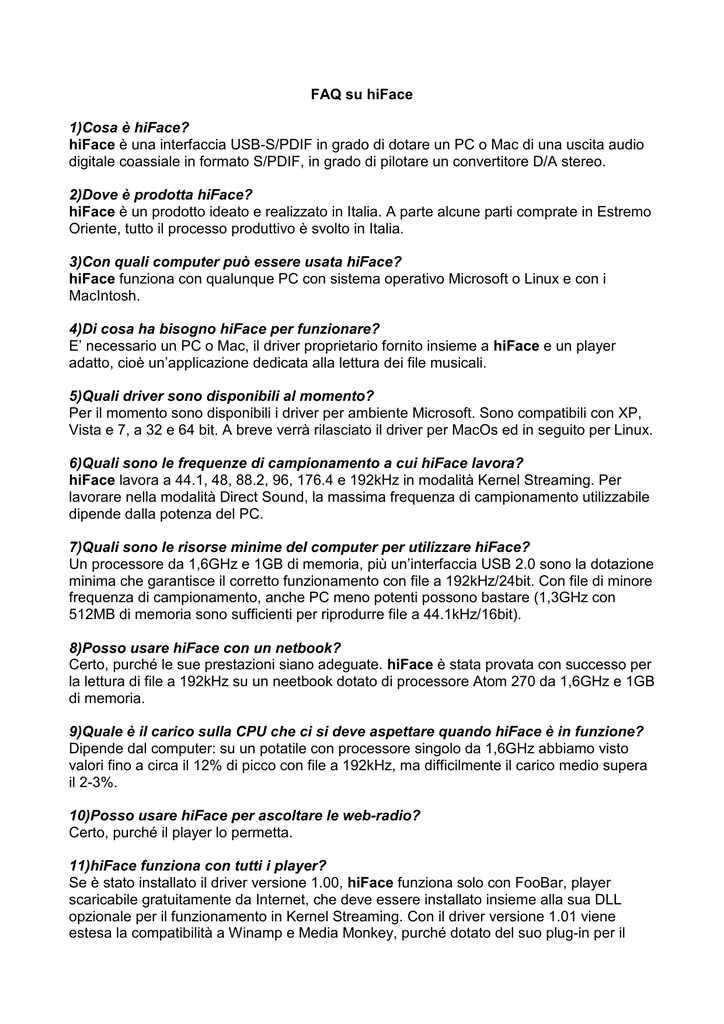 FAQ su hiFace

1)Cosa è hiFace?
hiFace è una interfaccia USB-S/PDIF in grado di dotare un PC o Mac di una uscita audio digitale coassiale in formato S/PDIF, in grado di pilotare un convertitore D/A stereo.

2)Dove è prodotta hiFace?
hiFace è un prodotto ideato e realizzato in Italia. A parte alcune parti comprate in Estremo Oriente, tutto il processo produttivo è svolto in Italia.

3)Con quali computer può essere usata hiFace?
hiFace funziona con qualunque PC con sistema operativo Microsoft o Linux e con i MacIntosh.

4)Di cosa ha bisogno hiFace per funzionare?
E' necessario un PC o Mac, il driver proprietario fornito insieme a hiFace e un player adatto, cioè un'applicazione dedicata alla lettura dei file musicali.

5)Quali driver sono disponibili al momento?
Per il momento sono disponibili i driver per ambiente Microsoft. Sono compatibili con XP, Vista e 7, a 32 e 64 bit. A breve verrà rilasciato il driver per MacOs ed in seguito per Linux.

6)Quali sono le frequenze di campionamento a cui hiFace lavora?
hiFace lavora a 44.1, 48, 88.2, 96, 176.4 e 192kHz in modalità Kernel Streaming. Per lavorare nella modalità Direct Sound, la massima frequenza di campionamento utilizzabile dipende dalla potenza del PC.

7)Quali sono le risorse minime del computer per utilizzare hiFace?
Un processore da 1,6GHz e 1GB di memoria, più un'interfaccia USB 2.0 sono la dotazione minima che garantisce il corretto funzionamento con file a 192kHz/24bit. Con file di minore frequenza di campionamento, anche PC meno potenti possono bastare (1,3GHz con 512MB di memoria sono sufficienti per riprodurre file a 44.1kHz/16bit).

8)Posso usare hiFace con un netbook?
Certo, purché le sue prestazioni siano adeguate. hiFace è stata provata con successo per la lettura di file a 192kHz su un neetbook dotato di processore Atom 270 da 1,6GHz e 1GB di memoria.

9)Quale è il carico sulla CPU che ci si deve aspettare quando hiFace è in funzione?
Dipende dal computer: su un potatile con processore singolo da 1,6GHz abbiamo visto valori fino a circa il 12% di picco con file a 192kHz, ma difficilmente il carico medio supera il 2-3%.

10)Posso usare hiFace per ascoltare le web-radio?
Certo, purché il player lo permetta.

11)hiFace funziona con tutti i player?
Se è stato installato il driver versione 1.00, hiFace funziona solo con FooBar, player scaricabile gratuitamente da Internet, che deve essere installato insieme alla sua DLL opzionale per il funzionamento in Kernel Streaming. Con il driver versione 1.01 viene estesa la compatibilità a Winamp e Media Monkey, purché dotato del suo plug-in per il